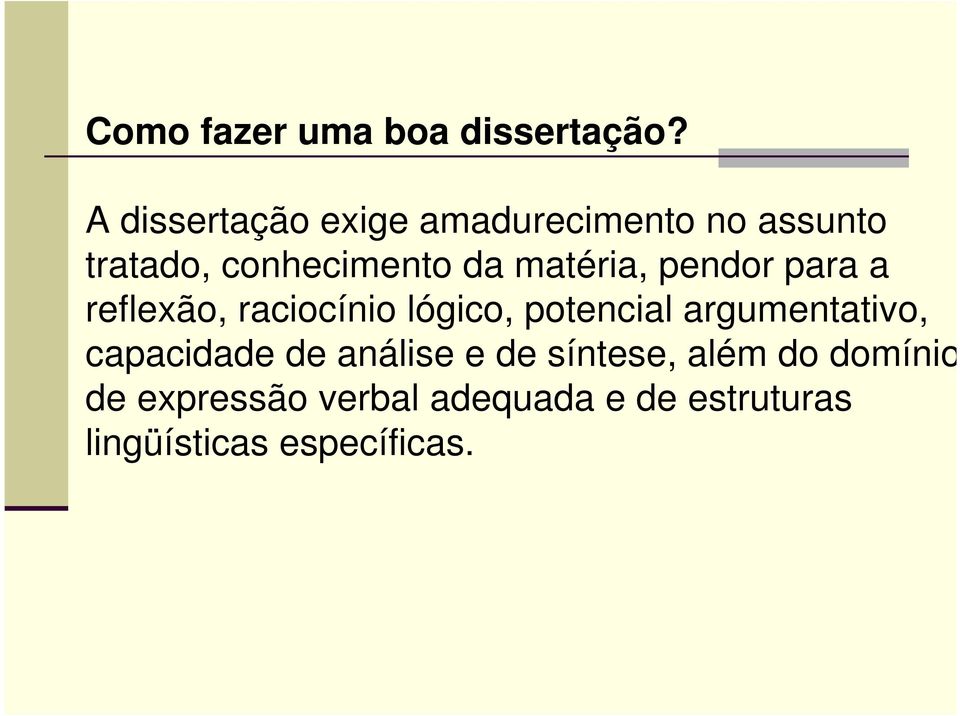 Como fazer uma boa dissertação?

A dissertação exige amadurecimento no assunto tratado, conhecimento da matéria, pendor para a reflexão, raciocínio lógico, potencial argumentativo, capacidade de análise e de síntese, além do domínio de expressão verbal adequada e de estruturas lingüísticas específicas.